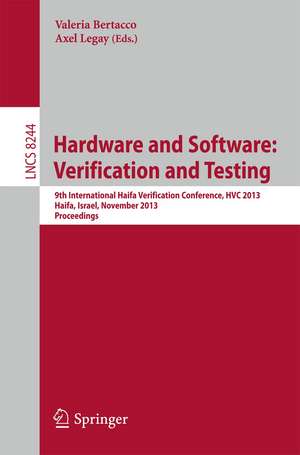 Valeria Bertacco
Axel Legay (Eds.)

LNCS 8244

Hardware and Software:
Verification and Testing

9th International Haifa Verification Conference, HVC 2013
Haifa, Israel, November 2013
Proceedings

Springer